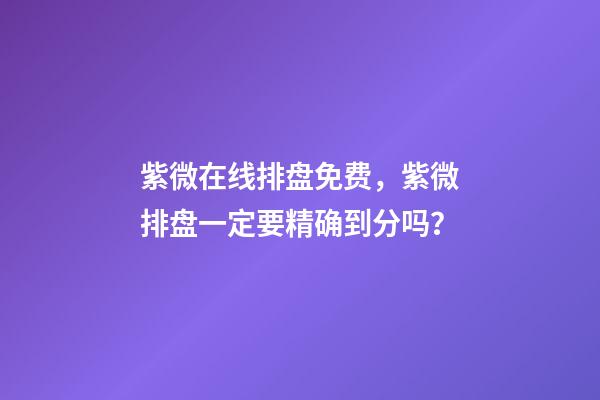 紫微在线排盘免费，紫微排盘一定要精确到分吗?